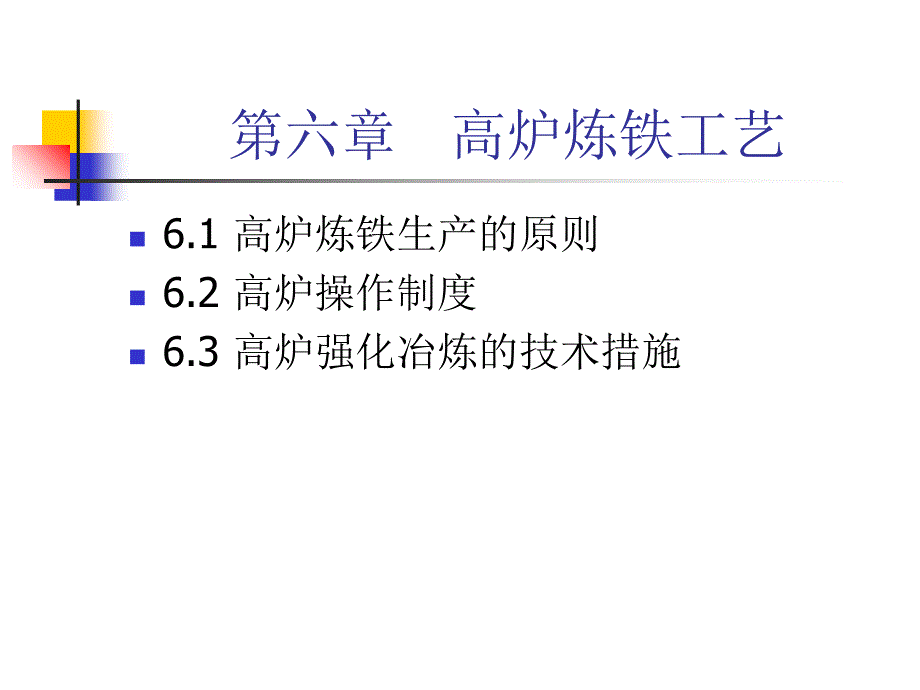 第六章　高炉炼铁工艺

6.1 高炉炼铁生产的原则
6.2 高炉操作制度
6.3 高炉强化冶炼的技术措施